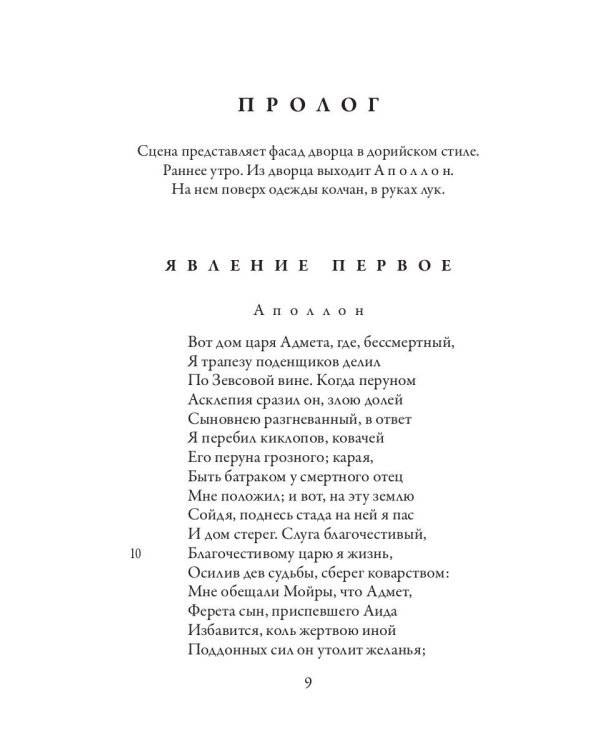 ПРОЛОГ

Сцена представляет фасад дворца в дорийском стиле. Раннее утро. Из дворца выходит Аполлон. На нем поверх одежды колчан, в руках лук.

ЯВЛЕНИЕ ПЕРВОЕ

Аполлон

Вот дом царя Адмета, где, бессмертный,
Я трапезу поденщиков делил
По Зевсовой вине. Когда перуном
Асклепия сразил он, злою долей
Сыновнею разгневанный, в ответ
Я перебил киклопов, ковачей
Его перуна грозного; карая,
Быть батраком у смертного отец
Мне положил; и вот, на эту землю
Сойдя, поднесь стада на ней я пас
И дом стерег. Слуга благочестивый,
10 Благочестивому царю я жизнь,
Осилив дев судьбы, сберег коварством:
Мне обещали Мойры, что Адмет,
Ферета сын, приспевшего Аида
Избавится, коль жертвою иной
Поддонных сил он утолит желанья;

9